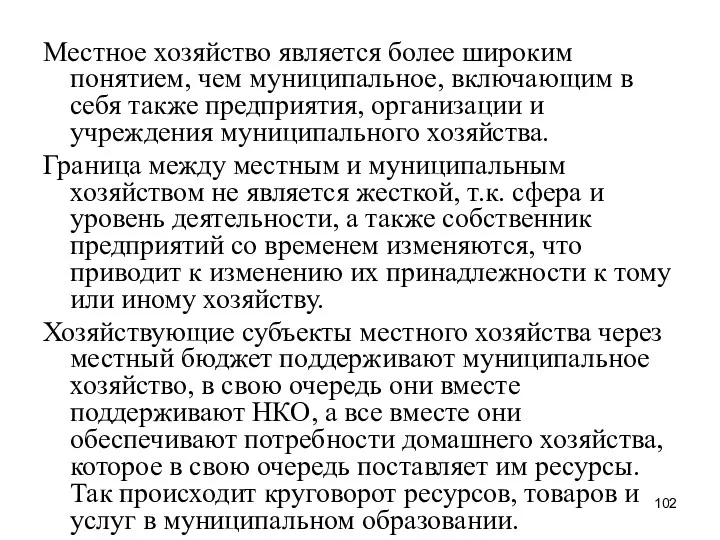 Местное хозяйство является более широким понятием, чем муниципальное, включающим в себя также предприятия, организации и учреждения муниципального хозяйства.

Граница между местным и муниципальным хозяйством не является жесткой, т.к. сфера и уровень деятельности, а также собственник предприятий со временем изменяются, что приводит к изменению их принадлежности к тому или иному хозяйству.

Хозяйствующие субъекты местного хозяйства через местный бюджет поддерживают муниципальное хозяйство, в свою очередь они вместе поддерживают НКО, а все вместе они обеспечивают потребности домашнего хозяйства, которое в свою очередь поставляет им ресурсы. Так происходит круговорот ресурсов, товаров и услуг в муниципальном образовании.

102